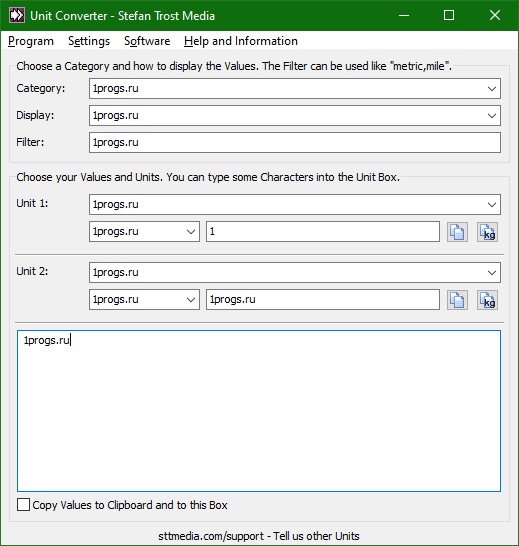 Unit Converter - Stefan Trost Media

Program Settings Software Help and Information

Choose a Category and how to display the Values. The Filter can be used like "metric,mile".

Category: 1progs.ru

Display: 1progs.ru

Filter: 1progs.ru

Choose your Values and Units. You can type some Characters into the Unit Box.

Unit 1: 1progs.ru

1progs.ru 1

kg

Unit 2: 1progs.ru

1progs.ru 1progs.ru

kg

1progs.ru

Copy Values to Clipboard and to this Box

sttmedia.com/support - Tell us other Units